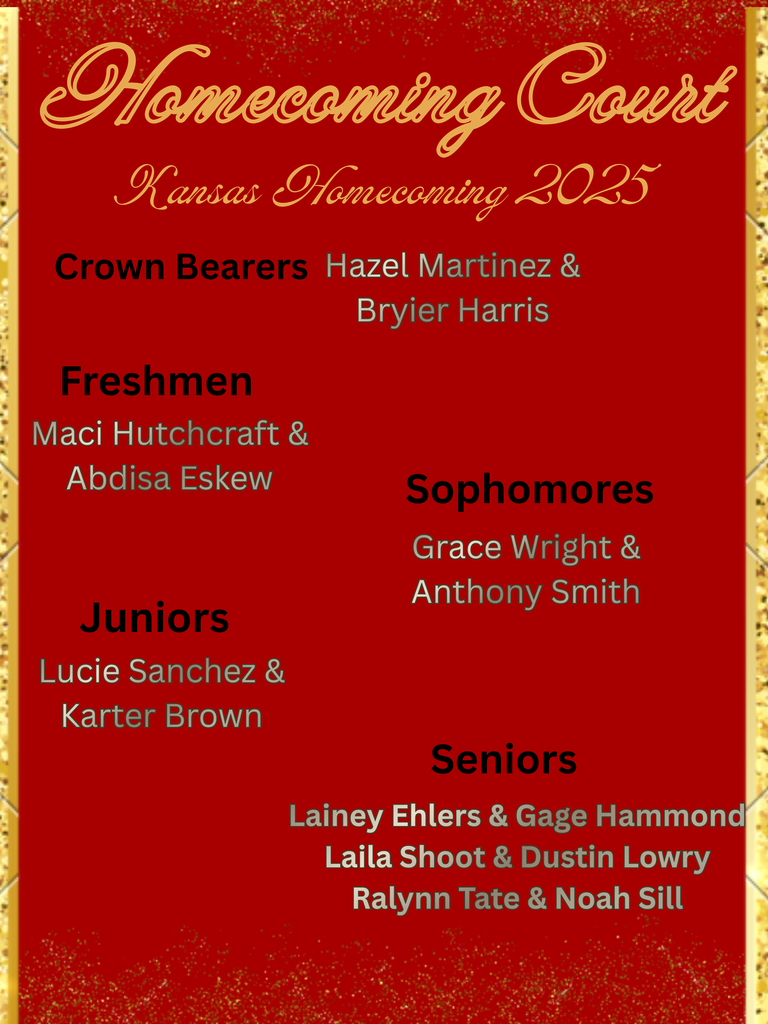 Homecoming Court

Kansas Homecoming 2025

Crown Bearers Hazel Martinez & Bryier Harris

Freshmen

Maci Hutchcraft & Abdisa Eskew

Sophomores

Grace Wright & Anthony Smith

Juniors

Lucie Sanchez & Karter Brown

Seniors

Lainey Ehlers & Gage Hammond
Laila Shoot & Dustin Lowry
Ralynn Tate & Noah Sill